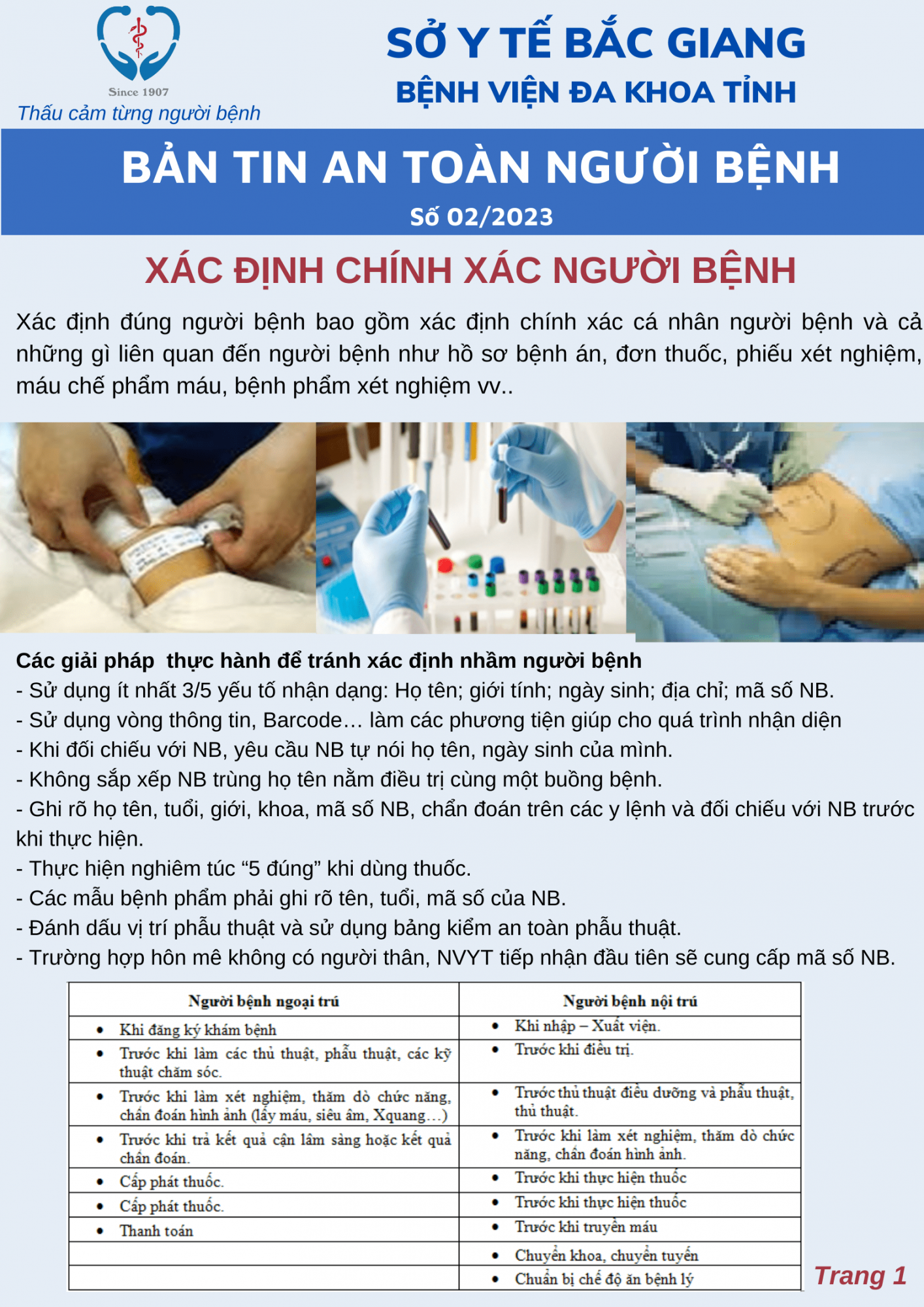 Since 1907
Thấu cảm từng người bệnh

SỞ Y TẾ BẮC GIANG
BỆNH VIỆN ĐA KHOA TỈNH

BẢN TIN AN TOÀN NGƯỜI BỆNH
Số 02/2023

XÁC ĐỊNH CHÍNH XÁC NGƯỜI BỆNH

Xác định đúng người bệnh bao gồm xác định chính xác cá nhân người bệnh và cả những gì liên quan đến người bệnh như hồ sơ bệnh án, đơn thuốc, phiếu xét nghiệm, máu chế phẩm máu, bệnh phẩm xét nghiệm vv..

Các giải pháp thực hành để tránh xác định nhầm người bệnh
- Sử dụng ít nhất 3/5 yếu tố nhận dạng: Họ tên; giới tính; ngày sinh; địa chỉ; mã số NB.
- Sử dụng vòng thông tin, Barcode… làm các phương tiện giúp cho quá trình nhận diện
- Khi đối chiếu với NB, yêu cầu NB tự nói họ tên, ngày sinh của mình.
- Không sắp xếp NB trùng họ tên nằm điều trị cùng một buồng bệnh.
- Ghi rõ họ tên, tuổi, giới, khoa, mã số NB, chẩn đoán trên các y lệnh và đối chiếu với NB trước khi thực hiện.
- Thực hiện nghiêm túc "5 đúng" khi dùng thuốc.
- Các mẫu bệnh phẩm phải ghi rõ tên, tuổi, mã số của NB.
- Đánh dấu vị trí phẫu thuật và sử dụng bảng kiểm an toàn phẫu thuật.
- Trường hợp hôn mê không có người thân, NVYT tiếp nhận đầu tiên sẽ cung cấp mã số NB.

| Người bệnh ngoại trú | Người bệnh nội trú |
|---|---|
| • Khi đăng ký khám bệnh | • Khi nhập – Xuất viện. |
| • Trước khi làm các thủ thuật, phẫu thuật, các kỹ thuật chăm sóc. | • Trước khi điều trị. |
| • Trước khi làm xét nghiệm, thăm dò chức năng, chẩn đoán hình ảnh (lấy máu, siêu âm, Xquang…) | • Trước thủ thuật điều dưỡng và phẫu thuật, thủ thuật. |
| • Trước khi trả kết quả cận lâm sàng hoặc kết quả chẩn đoán. | • Trước khi làm xét nghiệm, thăm dò chức năng, chẩn đoán hình ảnh. |
| • Cấp phát thuốc. | • Trước khi thực hiện thuốc |
| • Cấp phát thuốc. | • Trước khi thực hiện thuốc |
| • Thanh toán | • Trước khi truyền máu |
| | • Chuyển khoa, chuyển tuyến |
| | • Chuẩn bị chế độ ăn bệnh lý |

Trang 1